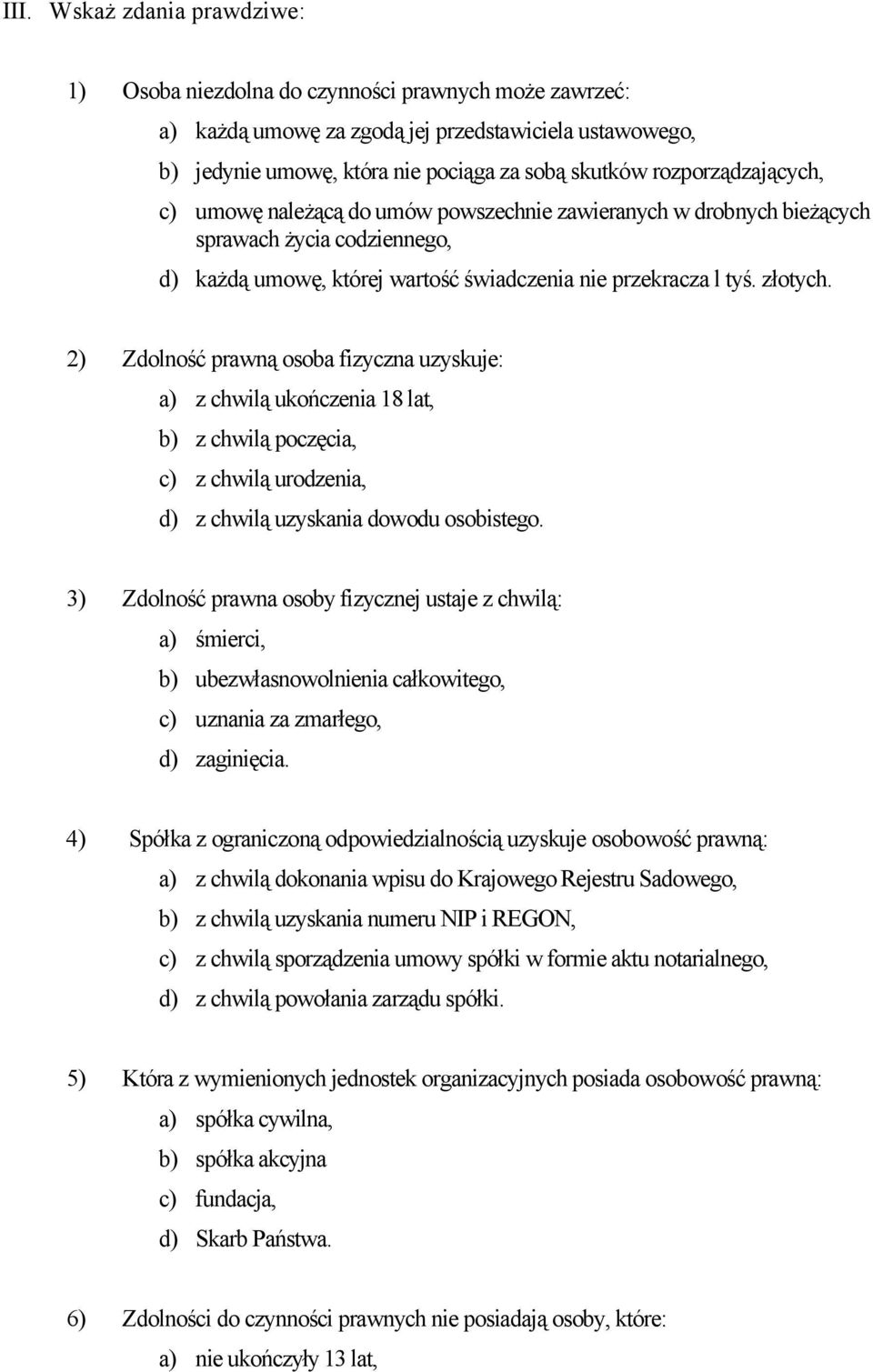 III. Wskaż zdania prawdziwe:

1) Osoba niezdolna do czynności prawnych może zawrzeć:

a) każdą umowę za zgodą jej przedstawiciela ustawowego,

b) jedynie umowę, która nie pociąga za sobą skutków rozporządzających,

c) umowę należącą do umów powszechnie zawieranych w drobnych bieżących sprawach życia codziennego,

d) każdą umowę, której wartość świadczenia nie przekracza l tyś. złotych.

2) Zdolność prawną osoba fizyczna uzyskuje:

a) z chwilą ukończenia 18 lat,

b) z chwilą poczęcia,

c) z chwilą urodzenia,

d) z chwilą uzyskania dowodu osobistego.

3) Zdolność prawna osoby fizycznej ustaje z chwilą:

a) śmierci,

b) ubezwłasnowolnienia całkowitego,

c) uznania za zmarłego,

d) zaginięcia.

4) Spółka z ograniczoną odpowiedzialnością uzyskuje osobowość prawną:

a) z chwilą dokonania wpisu do Krajowego Rejestru Sadowego,

b) z chwilą uzyskania numeru NIP i REGON,

c) z chwilą sporządzenia umowy spółki w formie aktu notarialnego,

d) z chwilą powołania zarządu spółki.

5) Która z wymienionych jednostek organizacyjnych posiada osobowość prawną:

a) spółka cywilna,

b) spółka akcyjna

c) fundacja,

d) Skarb Państwa.

6) Zdolności do czynności prawnych nie posiadają osoby, które:

a) nie ukończyły 13 lat,